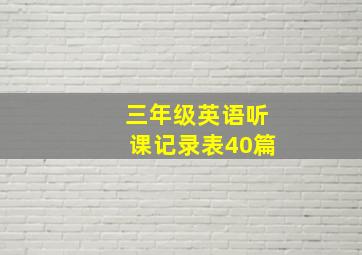 三年级英语听课记录表40篇